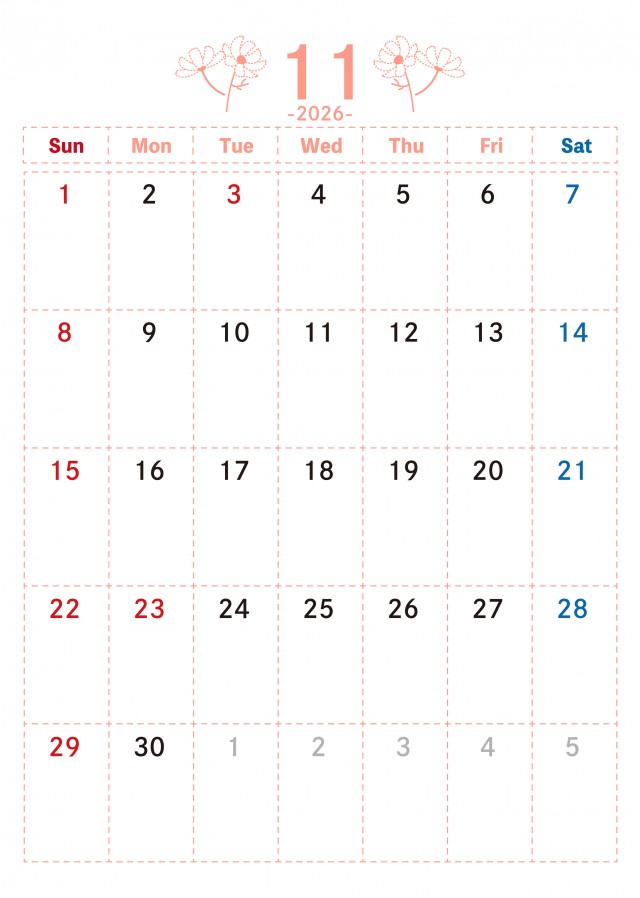 11
-2026-

| Sun | Mon | Tue | Wed | Thu | Fri | Sat |
|---|---|---|---|---|---|---|
| 1 | 2 | 3 | 4 | 5 | 6 | 7 |
| 8 | 9 | 10 | 11 | 12 | 13 | 14 |
| 15 | 16 | 17 | 18 | 19 | 20 | 21 |
| 22 | 23 | 24 | 25 | 26 | 27 | 28 |
| 29 | 30 | 1 | 2 | 3 | 4 | 5 |